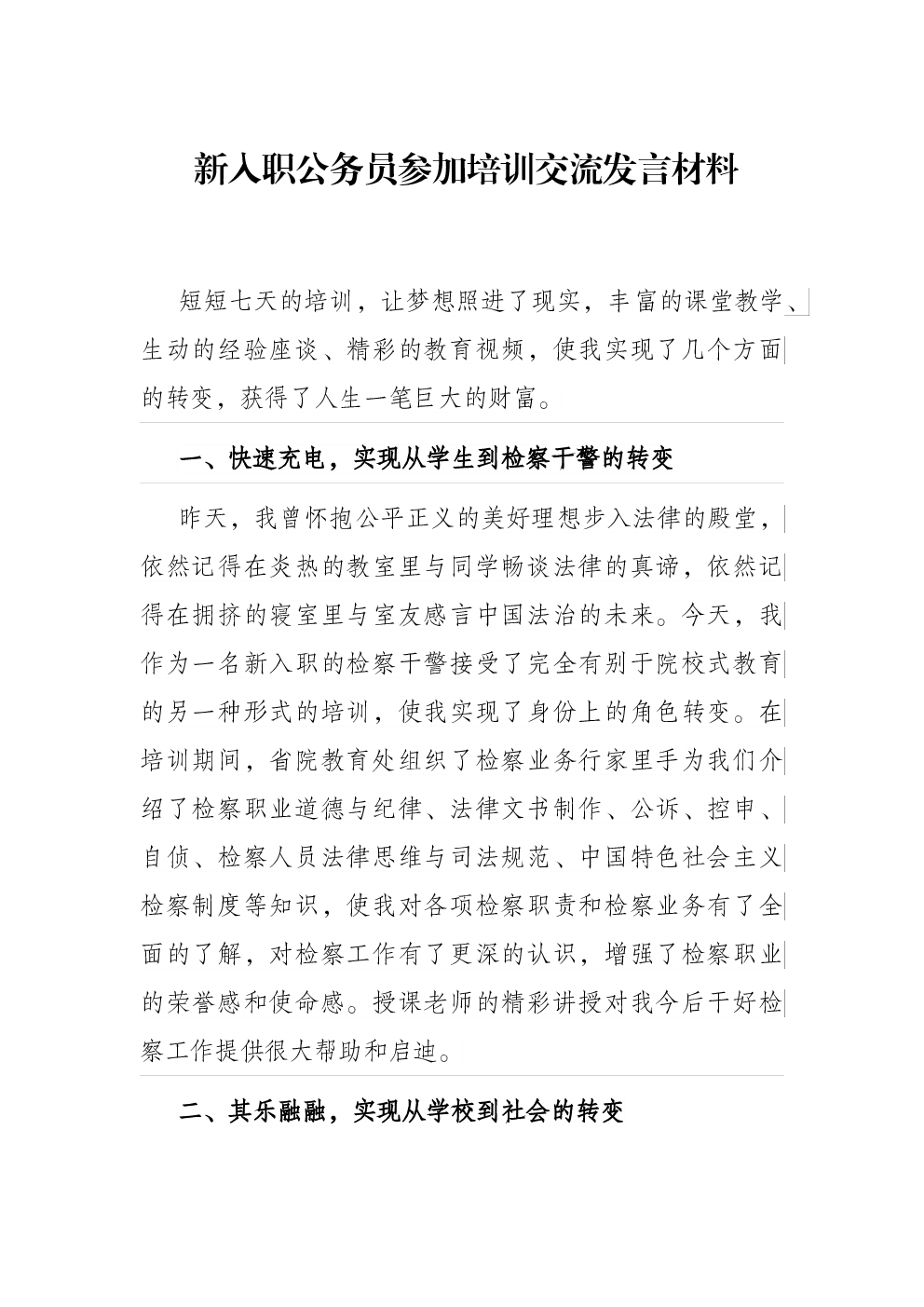 新入职公务员参加培训交流发言材料

短短七天的培训，让梦想照进了现实，丰富的课堂教学、生动的经验座谈、精彩的教育视频，使我实现了几个方面的转变，获得了人生一笔巨大的财富。

一、快速充电，实现从学生到检察干警的转变

昨天，我曾怀抱公平正义的美好理想步入法律的殿堂，依然记得在炎热的教室里与同学畅谈法律的真谛，依然记得在拥挤的寝室里与室友感言中国法治的未来。今天，我作为一名新入职的检察干警接受了完全有别于院校式教育的另一种形式的培训，使我实现了身份上的角色转变。在培训期间，省院教育处组织了检察业务行家里手为我们介绍了检察职业道德与纪律、法律文书制作、公诉、控申、自侦、检察人员法律思维与司法规范、中国特色社会主义检察制度等知识，使我对各项检察职责和检察业务有了全面的了解，对检察工作有了更深的认识，增强了检察职业的荣誉感和使命感。授课老师的精彩讲授对我今后干好检察工作提供很大帮助和启迪。

二、其乐融融，实现从学校到社会的转变